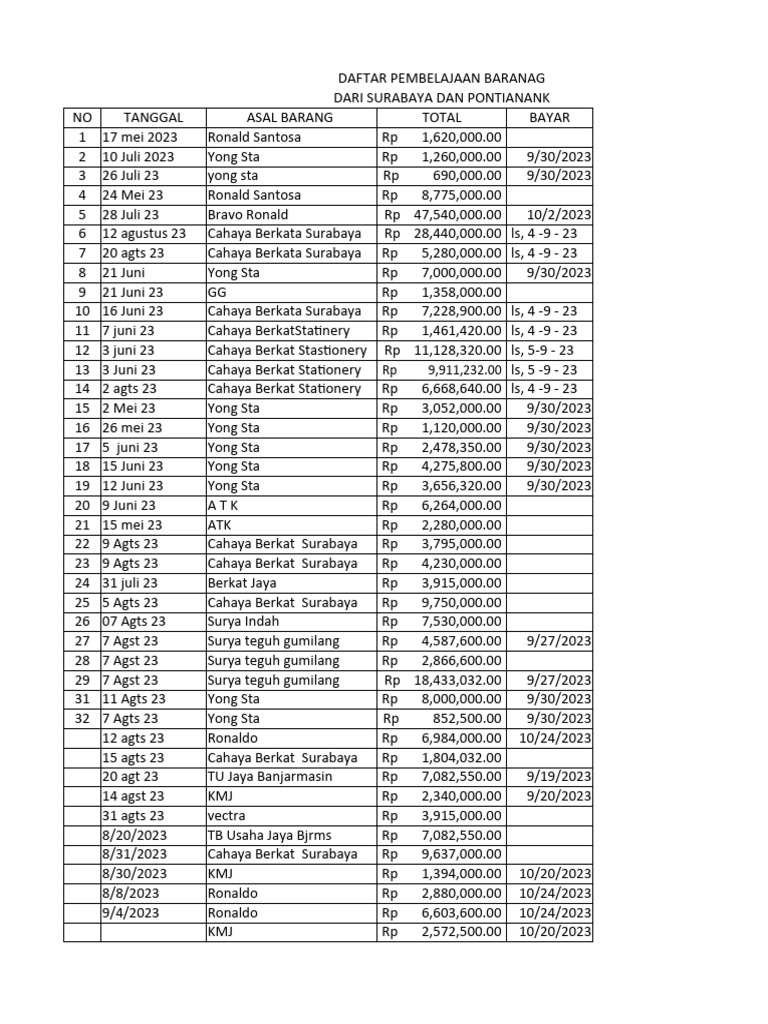 DAFTAR PEMBELAJAAN BARANAG
DARI SURABAYA DAN PONTIANANK

| NO | TANGGAL | ASAL BARANG | TOTAL | BAYAR |
|---|---|---|---|---|
| 1 | 17 mei 2023 | Ronald Santosa | Rp 1,620,000.00 | |
| 2 | 10 Juli 2023 | Yong Sta | Rp 1,260,000.00 | 9/30/2023 |
| 3 | 26 Juli 23 | yong sta | Rp 690,000.00 | 9/30/2023 |
| 4 | 24 Mei 23 | Ronald Santosa | Rp 8,775,000.00 | |
| 5 | 28 Juli 23 | Bravo Ronald | Rp 47,540,000.00 | 10/2/2023 |
| 6 | 12 agustus 23 | Cahaya Berkata Surabaya | Rp 28,440,000.00 | ls, 4 -9 - 23 |
| 7 | 20 agts 23 | Cahaya Berkata Surabaya | Rp 5,280,000.00 | ls, 4 -9 - 23 |
| 8 | 21 Juni | Yong Sta | Rp 7,000,000.00 | 9/30/2023 |
| 9 | 21 Juni 23 | GG | Rp 1,358,000.00 | |
| 10 | 16 Juni 23 | Cahaya Berkata Surabaya | Rp 7,228,900.00 | ls, 4 -9 - 23 |
| 11 | 7 juni 23 | Cahaya BerkatStatinery | Rp 1,461,420.00 | ls, 4 -9 - 23 |
| 12 | 3 juni 23 | Cahaya Berkat Stastionery | Rp 11,128,320.00 | ls, 5-9 - 23 |
| 13 | 3 Juni 23 | Cahaya Berkat Stationery | Rp 9,911,232.00 | ls, 5 -9 - 23 |
| 14 | 2 agts 23 | Cahaya Berkat Stationery | Rp 6,668,640.00 | ls, 4 -9 - 23 |
| 15 | 2 Mei 23 | Yong Sta | Rp 3,052,000.00 | 9/30/2023 |
| 16 | 26 mei 23 | Yong Sta | Rp 1,120,000.00 | 9/30/2023 |
| 17 | 5 juni 23 | Yong Sta | Rp 2,478,350.00 | 9/30/2023 |
| 18 | 15 Juni 23 | Yong Sta | Rp 4,275,800.00 | 9/30/2023 |
| 19 | 12 Juni 23 | Yong Sta | Rp 3,656,320.00 | 9/30/2023 |
| 20 | 9 Juni 23 | A T K | Rp 6,264,000.00 | |
| 21 | 15 mei 23 | ATK | Rp 2,280,000.00 | |
| 22 | 9 Agts 23 | Cahaya Berkat Surabaya | Rp 3,795,000.00 | |
| 23 | 9 Agts 23 | Cahaya Berkat Surabaya | Rp 4,230,000.00 | |
| 24 | 31 juli 23 | Berkat Jaya | Rp 3,915,000.00 | |
| 25 | 5 Agts 23 | Cahaya Berkat Surabaya | Rp 9,750,000.00 | |
| 26 | 07 Agts 23 | Surya Indah | Rp 7,530,000.00 | |
| 27 | 7 Agst 23 | Surya teguh gumilang | Rp 4,587,600.00 | 9/27/2023 |
| 28 | 7 Agst 23 | Surya teguh gumilang | Rp 2,866,600.00 | |
| 29 | 7 Agst 23 | Surya teguh gumilang | Rp 18,433,032.00 | 9/27/2023 |
| 31 | 11 Agts 23 | Yong Sta | Rp 8,000,000.00 | 9/30/2023 |
| 32 | 7 Agts 23 | Yong Sta | Rp 852,500.00 | 9/30/2023 |
| | 12 agts 23 | Ronaldo | Rp 6,984,000.00 | 10/24/2023 |
| | 15 agts 23 | Cahaya Berkat Surabaya | Rp 1,804,032.00 | |
| | 20 agt 23 | TU Jaya Banjarmasin | Rp 7,082,550.00 | 9/19/2023 |
| | 14 agst 23 | KMJ | Rp 2,340,000.00 | 9/20/2023 |
| | 31 agts 23 | vectra | Rp 3,915,000.00 | |
| | 8/20/2023 | TB Usaha Jaya Bjrms | Rp 7,082,550.00 | |
| | 8/31/2023 | Cahaya Berkat Surabaya | Rp 9,637,000.00 | |
| | 8/30/2023 | KMJ | Rp 1,394,000.00 | 10/20/2023 |
| | 8/8/2023 | Ronaldo | Rp 2,880,000.00 | 10/24/2023 |
| | 9/4/2023 | Ronaldo | Rp 6,603,600.00 | 10/24/2023 |
| | | KMJ | Rp 2,572,500.00 | 10/20/2023 |